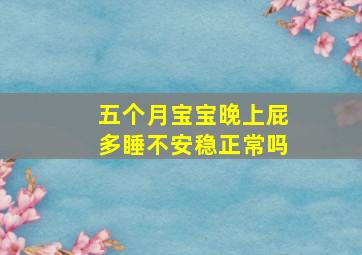 五个月宝宝晚上屁多睡不安稳正常吗